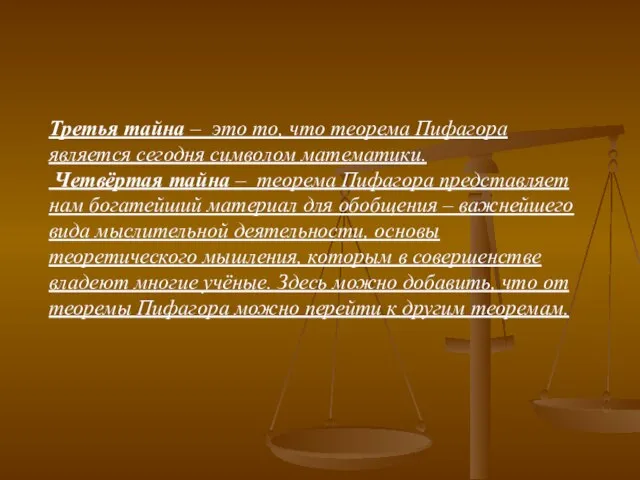 Третья тайна – это то, что теорема Пифагора является сегодня символом математики.
Четвёртая тайна – теорема Пифагора представляет нам богатейший материал для обобщения – важнейшего вида мыслительной деятельности, основы теоретического мышления, которым в совершенстве владеют многие учёные. Здесь можно добавить, что от теоремы Пифагора можно перейти к другим теоремам.